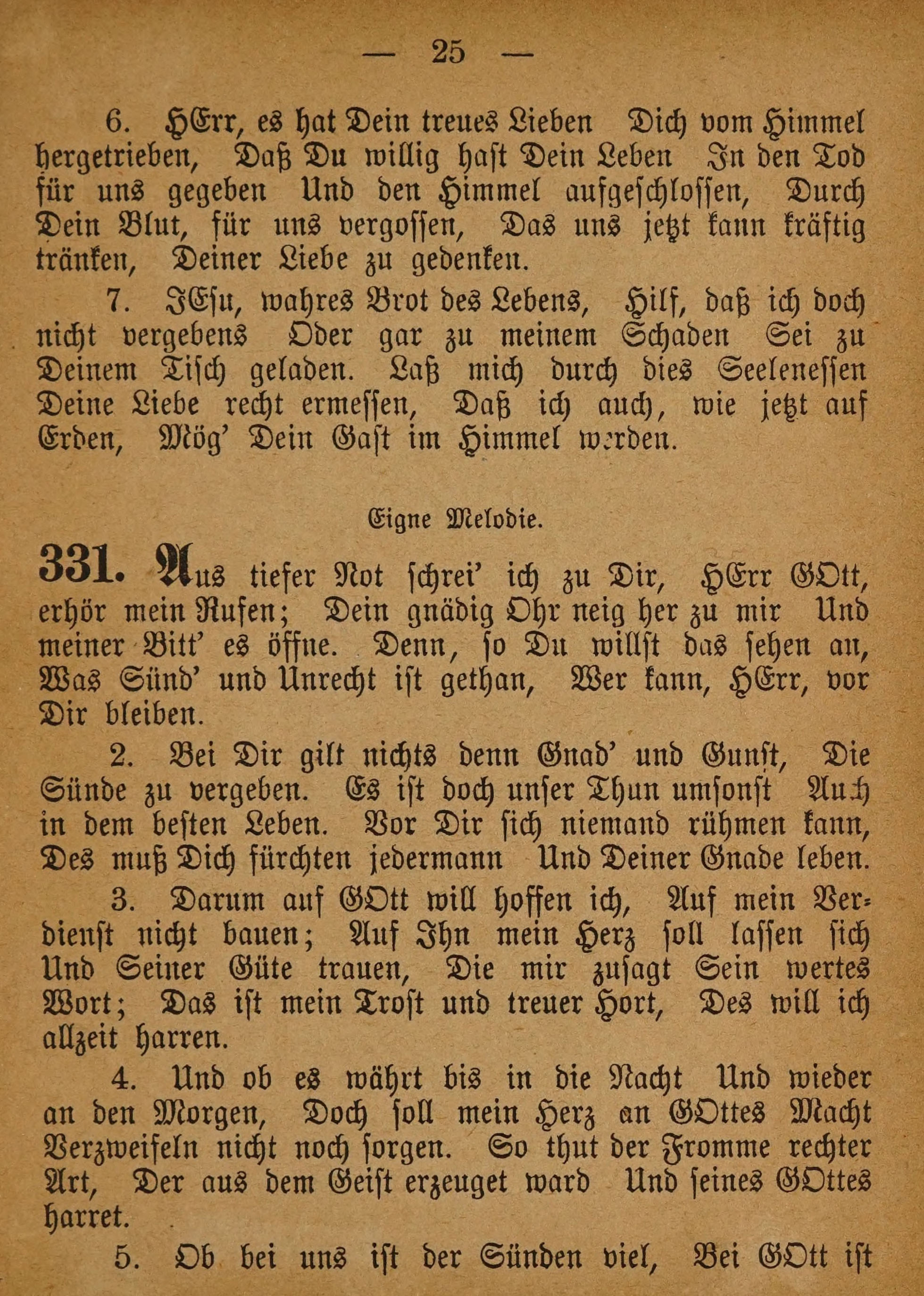 — 25 —

6. HErr, es hat Dein treues Lieben Dich vom Himmel hergetrieben, Daß Du willig hast Dein Leben In den Tod für uns gegeben Und den Himmel aufgeschlossen, Durch Dein Blut, für uns vergossen, Das uns jetzt kann kräftig tränken, Deiner Liebe zu gedenken.

7. JEsu, wahres Brot des Lebens, Hilf, daß ich doch nicht vergebens Oder gar zu meinem Schaden Sei zu Deinem Tisch geladen. Laß mich durch dies Seelenessen Deine Liebe recht ermessen, Daß ich auch, wie jetzt auf Erden, Mög' Dein Gast im Himmel werden.

Eigne Melodie.

331. Aus tiefer Not schrei' ich zu Dir, HErr GOtt, erhör mein Rufen; Dein gnädig Ohr neig her zu mir Und meiner Bitt' es öffne. Denn, so Du willst das sehen an, Was Sünd' und Unrecht ist gethan, Wer kann, HErr, vor Dir bleiben.

2. Bei Dir gilt nichts denn Gnad' und Gunst, Die Sünde zu vergeben. Es ist doch unser Thun umsonst Auch in dem besten Leben. Vor Dir sich niemand rühmen kann, Des muß Dich fürchten jedermann Und Deiner Gnade leben.

3. Darum auf GOtt will hoffen ich, Auf mein Verdienst nicht bauen; Auf Ihn mein Herz soll lassen sich Und Seiner Güte trauen, Die mir zusagt Sein wertes Wort; Das ist mein Trost und treuer Hort, Des will ich allzeit harren.

4. Und ob es währt bis in die Nacht Und wieder an den Morgen, Doch soll mein Herz an GOttes Macht Verzweifeln nicht noch sorgen. So thut der Fromme rechter Art, Der aus dem Geist erzeuget ward Und seines GOttes harret.

5. Ob bei uns ist der Sünden viel, Bei GOtt ist